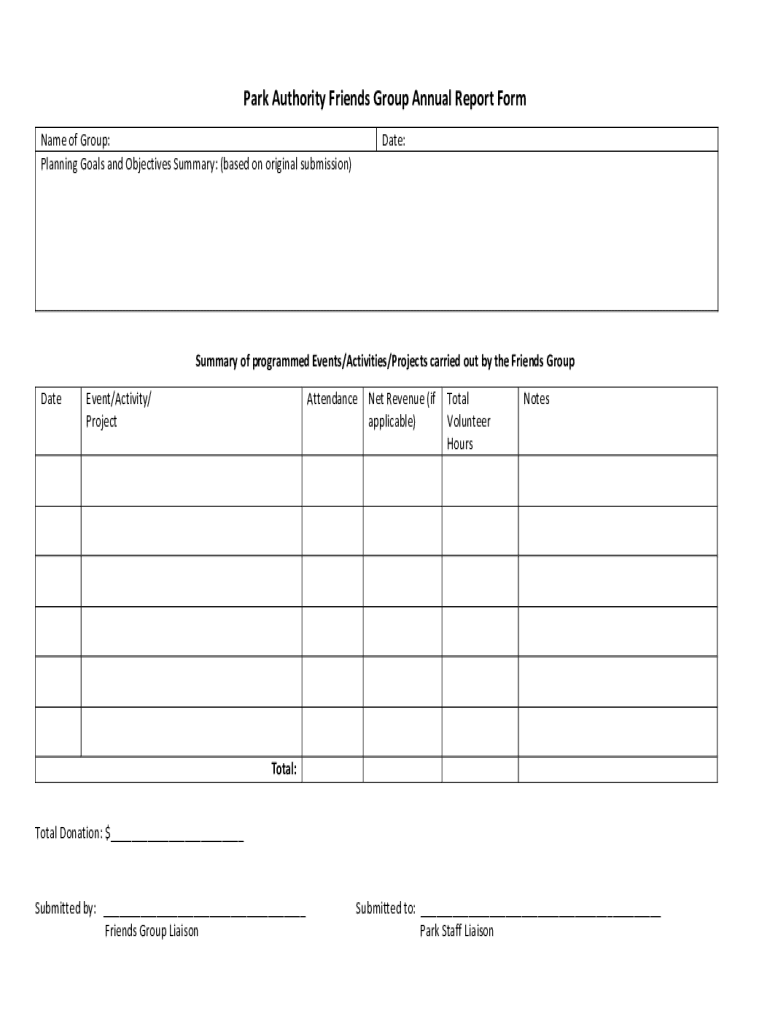 Park Authority Friends Group Annual Report Form

| Name of Group: | Date: |
|---|---|
| Planning Goals and Objectives Summary: (based on original submission) | |

Summary of programmed Events/Activities/Projects carried out by the Friends Group

| Date | Event/Activity/ Project | Attendance | Net Revenue (if applicable) | Total Volunteer Hours | Notes |
|---|---|---|---|---|---|
| | | | | | |
| | | | | | |
| | | | | | |
| | | | | | |
| | | | | | |
| | | | | | |
| | Total: | | | | |

Total Donation: $____________________

Submitted by: ______________________________
Friends Group Liaison

Submitted to: ____________________________________
Park Staff Liaison